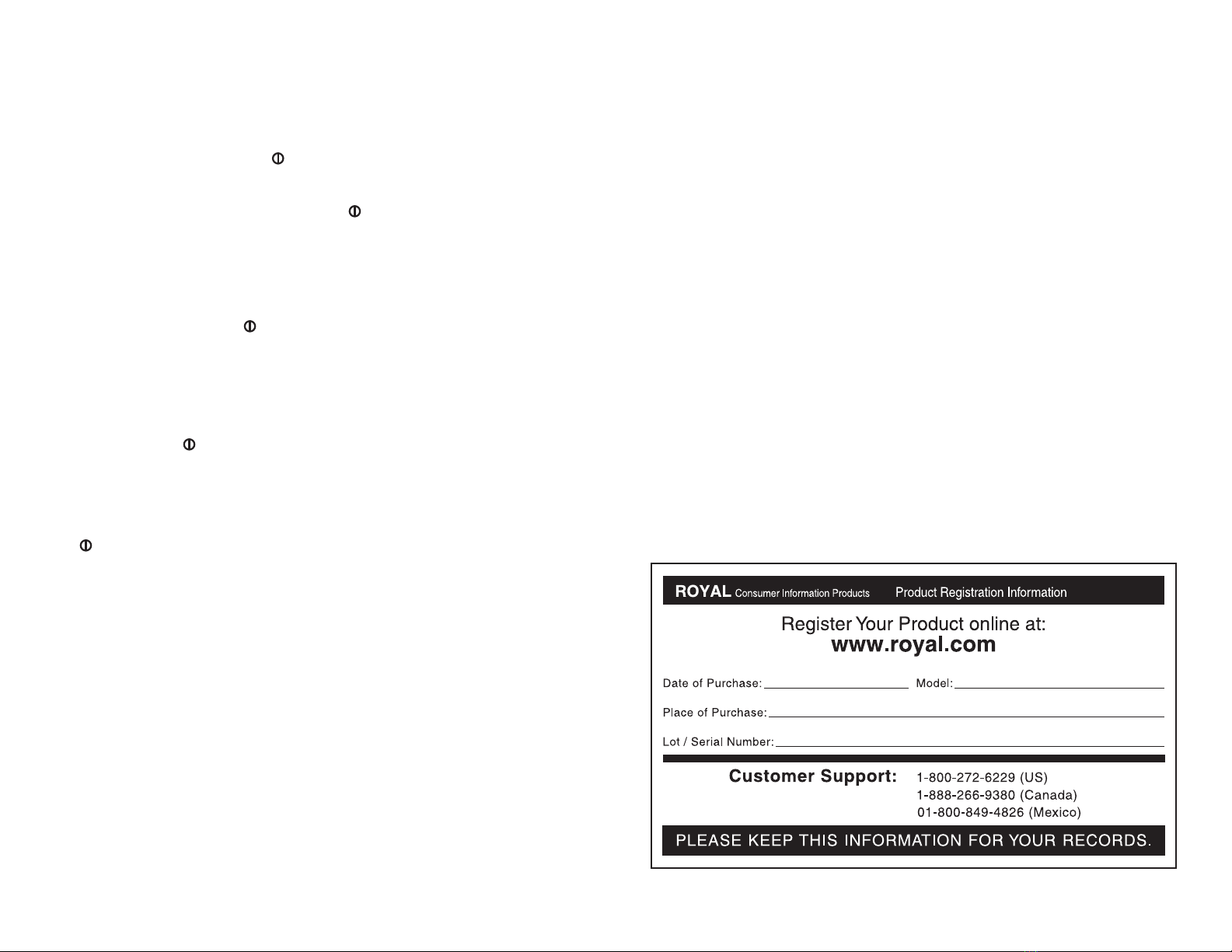 ROYAL Consumer Information Products Product Registration Information

Register Your Product online at:
www.royal.com

Date of Purchase: ____ Model: ____

Place of Purchase: ____

Lot / Serial Number: ____

Customer Support: 1-800-272-6229 (US)
1-888-266-9380 (Canada)
01-800-849-4826 (Mexico)

PLEASE KEEP THIS INFORMATION FOR YOUR RECORDS.